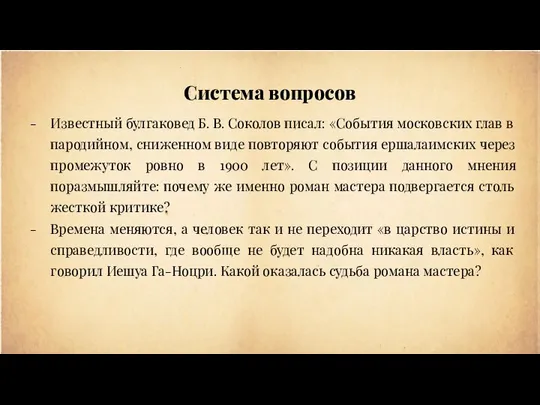 Система вопросов

- Известный булгаковед Б. В. Соколов писал: «События московских глав в пародийном, сниженном виде повторяют события ершалаимских через промежуток ровно в 1900 лет». С позиции данного мнения поразмышляйте: почему же именно роман мастера подвергается столь жесткой критике?

- Времена меняются, а человек так и не переходит «в царство истины и справедливости, где вообще не будет надобна никакая власть», как говорил Иешуа Га-Ноцри. Какой оказалась судьба романа мастера?